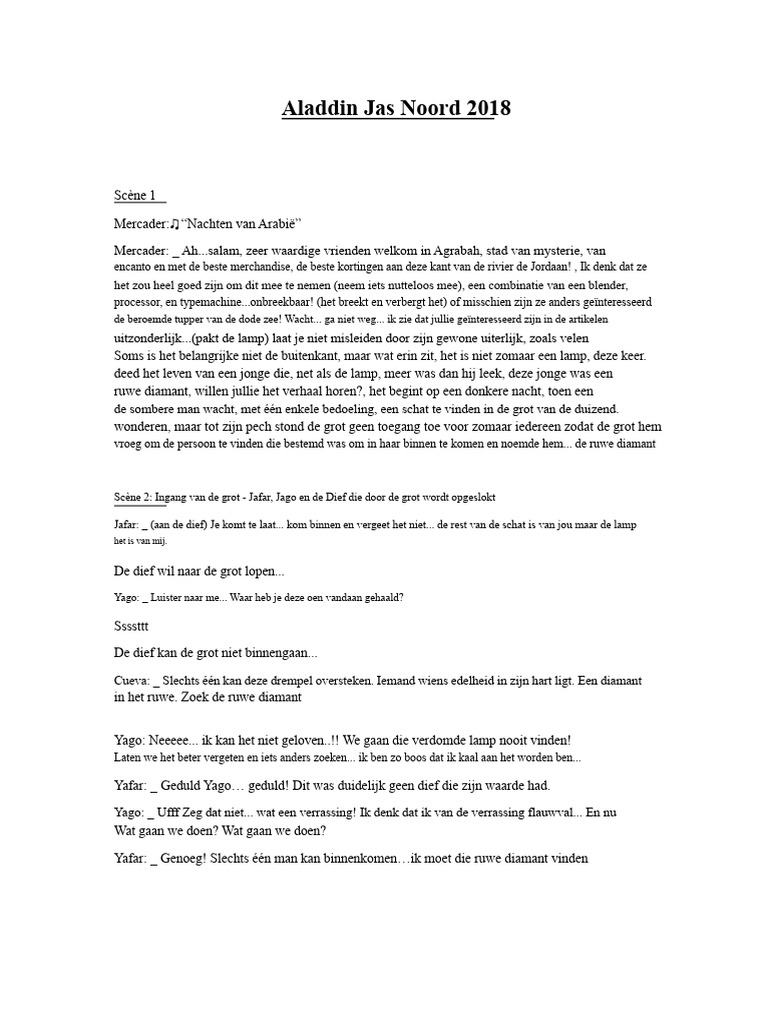 Aladdin Jas Noord 2018

Scène 1

Mercader:♫"Nachten van Arabië"

Mercader: _ Ah...salam, zeer waardige vrienden welkom in Agrabah, stad van mysterie, van encanto en met de beste merchandise, de beste kortingen aan deze kant van de rivier de Jordaan! , Ik denk dat ze het zou heel goed zijn om dit mee te nemen (neem iets nutteloos mee), een combinatie van een blender, processor, en typemachine...onbreekbaar! (het breekt en verbergt het) of misschien zijn ze anders geïnteresseerd de beroemde tupper van de dode zee! Wacht... ga niet weg... ik zie dat jullie geïnteresseerd zijn in de artikelen uitzonderlijk...(pakt de lamp) laat je niet misleiden door zijn gewone uiterlijk, zoals velen Soms is het belangrijke niet de buitenkant, maar wat erin zit, het is niet zomaar een lamp, deze keer. deed het leven van een jonge die, net als de lamp, meer was dan hij leek, deze jonge was een ruwe diamant, willen jullie het verhaal horen?, het begint op een donkere nacht, toen een de sombere man wacht, met één enkele bedoeling, een schat te vinden in de grot van de duizend. wonderen, maar tot zijn pech stond de grot geen toegang toe voor zomaar iedereen zodat de grot hem vroeg om de persoon te vinden die bestemd was om in haar binnen te komen en noemde hem... de ruwe diamant

Scène 2: Ingang van de grot - Jafar, Jago en de Dief die door de grot wordt opgeslokt

Jafar: _ (aan de dief) Je komt te laat... kom binnen en vergeet het niet... de rest van de schat is van jou maar de lamp het is van mij.

De dief wil naar de grot lopen...

Yago: _ Luister naar me... Waar heb je deze oen vandaan gehaald?

Ssssttt

De dief kan de grot niet binnengaan...

Cueva: _ Slechts één kan deze drempel oversteken. Iemand wiens edelheid in zijn hart ligt. Een diamant in het ruwe. Zoek de ruwe diamant

Yago: Neeeee... ik kan het niet geloven..!! We gaan die verdomde lamp nooit vinden! Laten we het beter vergeten en iets anders zoeken... ik ben zo boos dat ik kaal aan het worden ben...

Yafar: _ Geduld Yago… geduld! Dit was duidelijk geen dief die zijn waarde had.

Yago: _ Ufff Zeg dat niet... wat een verrassing! Ik denk dat ik van de verrassing flauwval... En nu Wat gaan we doen? Wat gaan we doen?

Yafar: _ Genoeg! Slechts één man kan binnenkomen…ik moet die ruwe diamant vinden